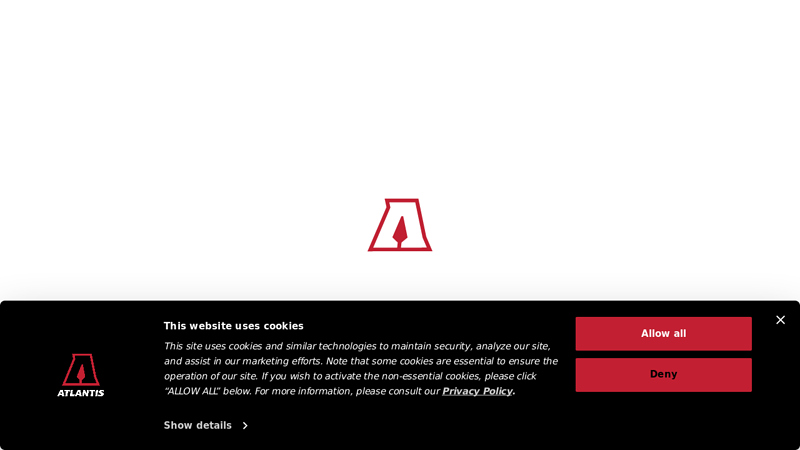 ATLANTIS

This website uses cookies

This site uses cookies and similar technologies to maintain security, analyze our site, and assist in our marketing efforts. Note that some cookies are essential to ensure the operation of our site. If you wish to activate the non-essential cookies, please click "ALLOW ALL" below. For more information, please consult our Privacy Policy.

Show details

Allow all

Deny